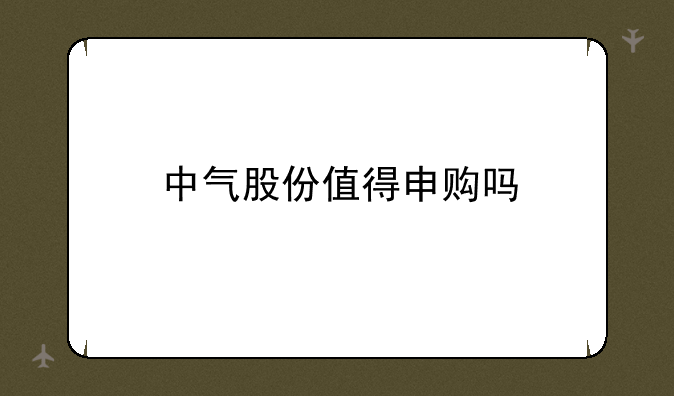 中气股份值得申购吗